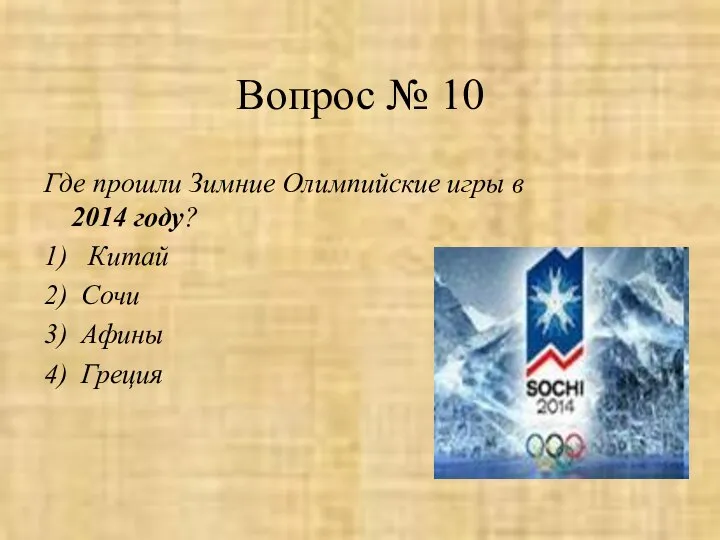 Вопрос № 10

Где прошли Зимние Олимпийские игры в 2014 году?

1) Китай
2) Сочи
3) Афины
4) Греция

SOCHI
2014